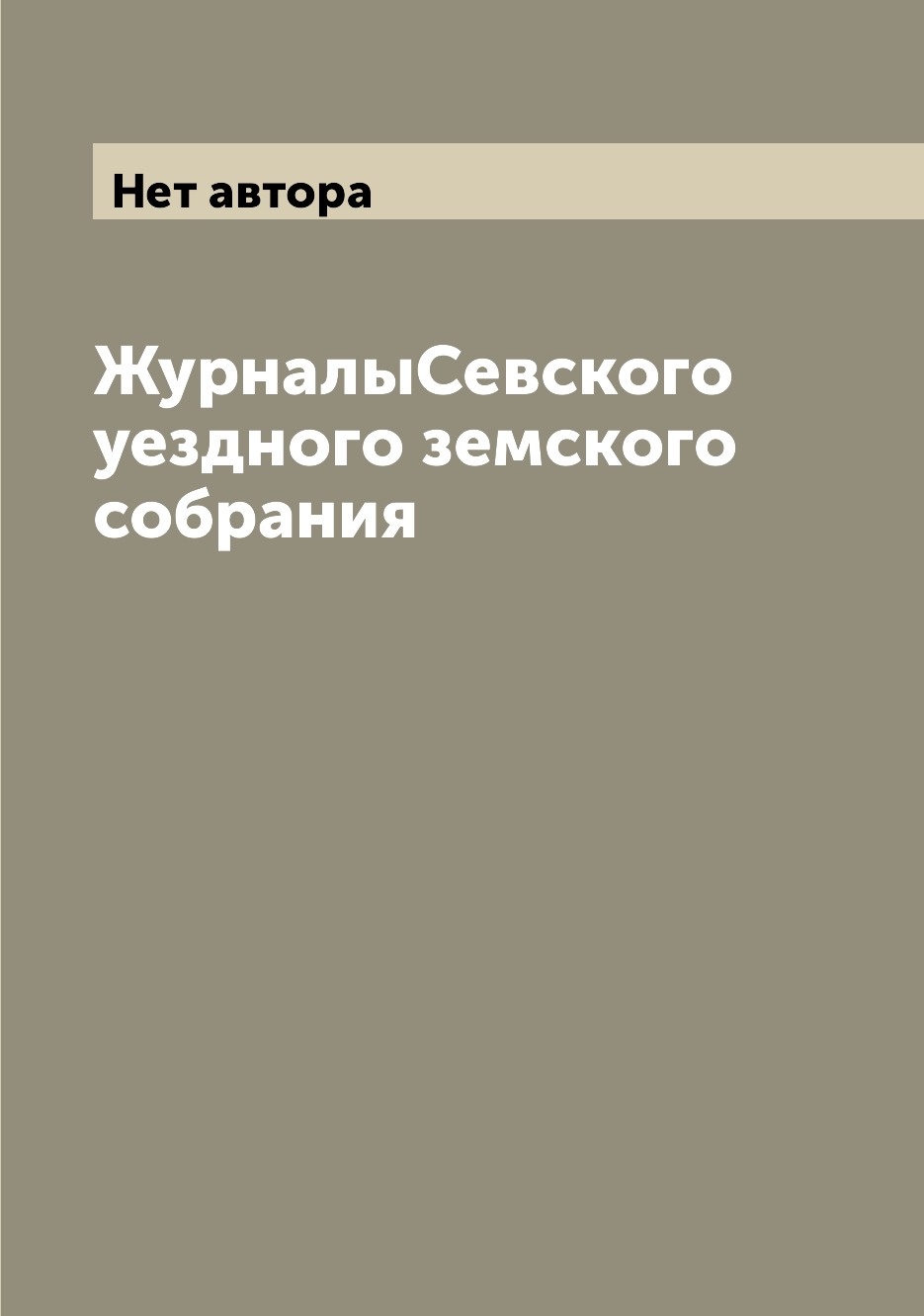 Нет автора

ЖурналыСевского уездного земского собрания